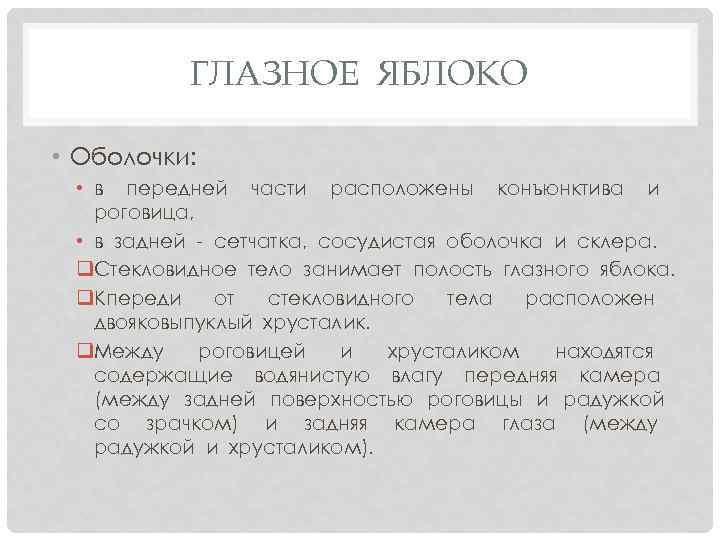 ГЛАЗНОЕ ЯБЛОКО

• Оболочки:

• в передней части расположены конъюнктива и роговица,

• в задней - сетчатка, сосудистая оболочка и склера.

❑Стекловидное тело занимает полость глазного яблока.

❑Кпереди от стекловидного тела расположен двояковыпуклый хрусталик.

❑Между роговицей и хрусталиком находятся содержащие водянистую влагу передняя камера (между задней поверхностью роговицы и радужкой со зрачком) и задняя камера глаза (между радужкой и хрусталиком).